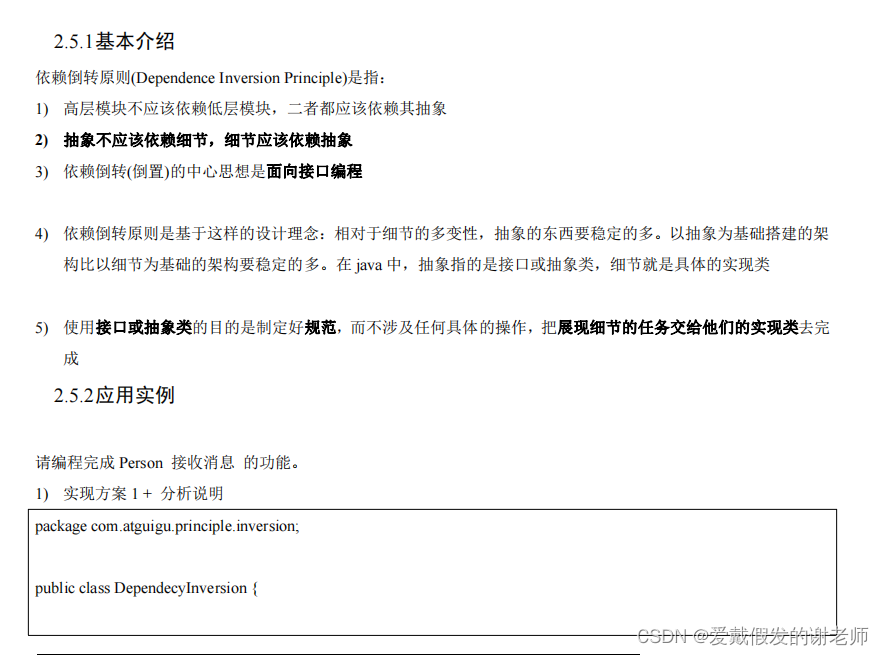 2.5.1基本介绍

依赖倒转原则(Dependence Inversion Principle)是指：

1) 高层模块不应该依赖低层模块，二者都应该依赖其抽象

2) 抽象不应该依赖细节，细节应该依赖抽象

3) 依赖倒转(倒置)的中心思想是面向接口编程

4) 依赖倒转原则是基于这样的设计理念：相对于细节的多变性，抽象的东西要稳定的多。以抽象为基础搭建的架构比以细节为基础的架构要稳定的多。在 java 中，抽象指的是接口或抽象类，细节就是具体的实现类

5) 使用接口或抽象类的目的是制定好规范，而不涉及任何具体的操作，把展现细节的任务交给他们的实现类去完成

2.5.2应用实例

请编程完成 Person 接收消息 的功能。

1) 实现方案 1 + 分析说明

package com.atguigu.principle.inversion;

public class DependecyInversion {

CSDN @爱戴假发的谢老师